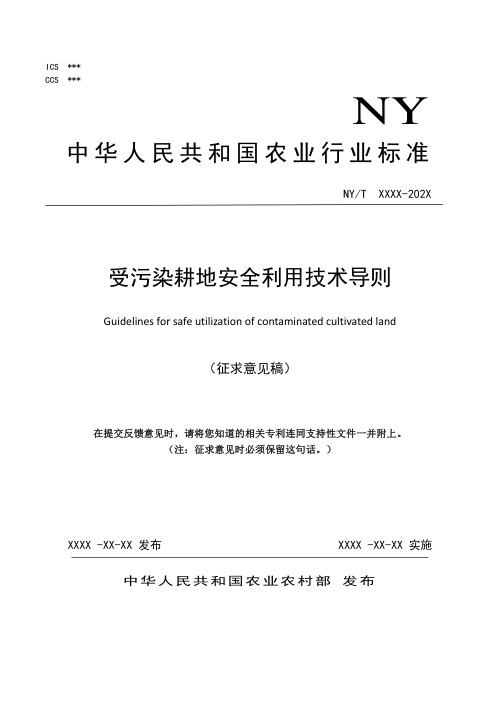 ICS ***
CCS ***

NY

中华人民共和国农业行业标准

NY/T XXXX-202X

受污染耕地安全利用技术导则

Guidelines for safe utilization of contaminated cultivated land

（征求意见稿）

在提交反馈意见时，请将您知道的相关专利连同支持性文件一并附上。
（注：征求意见时必须保留这句话。）

XXXX -XX-XX 发布

XXXX -XX-XX 实施

中华人民共和国农业农村部 发布